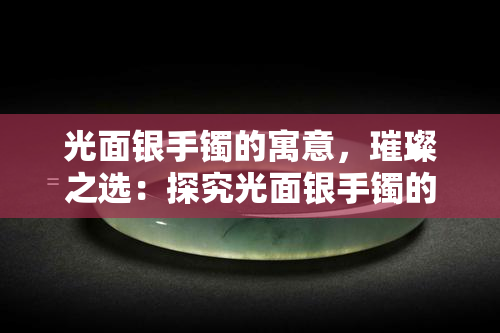 光面银手镯的寓意，璀璨之选：探究光面银手镯的